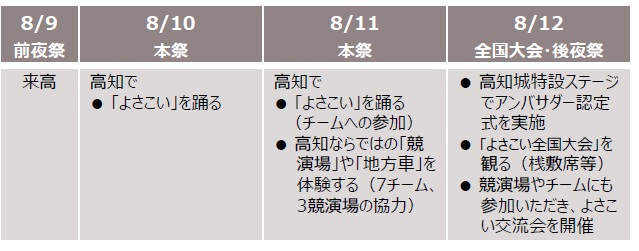 | 8/9 前夜祭 | 8/10 本祭 | 8/11 本祭 | 8/12 全国大会･後夜祭 |
|---|---|---|---|
| 来高 | 高知で ● 「よさこい」を踊る | 高知で ● 「よさこい」を踊る（チームへの参加） ● 高知ならではの「競演場」や「地方車」を体験する（7チーム、3競演場の協力） | ● 高知城特設ステージでアンバサダー認定式を実施 ● 「よさこい全国大会」を観る（桟敷席等） ● 競演場やチームにも参加いただき、よさこい交流会を開催 |